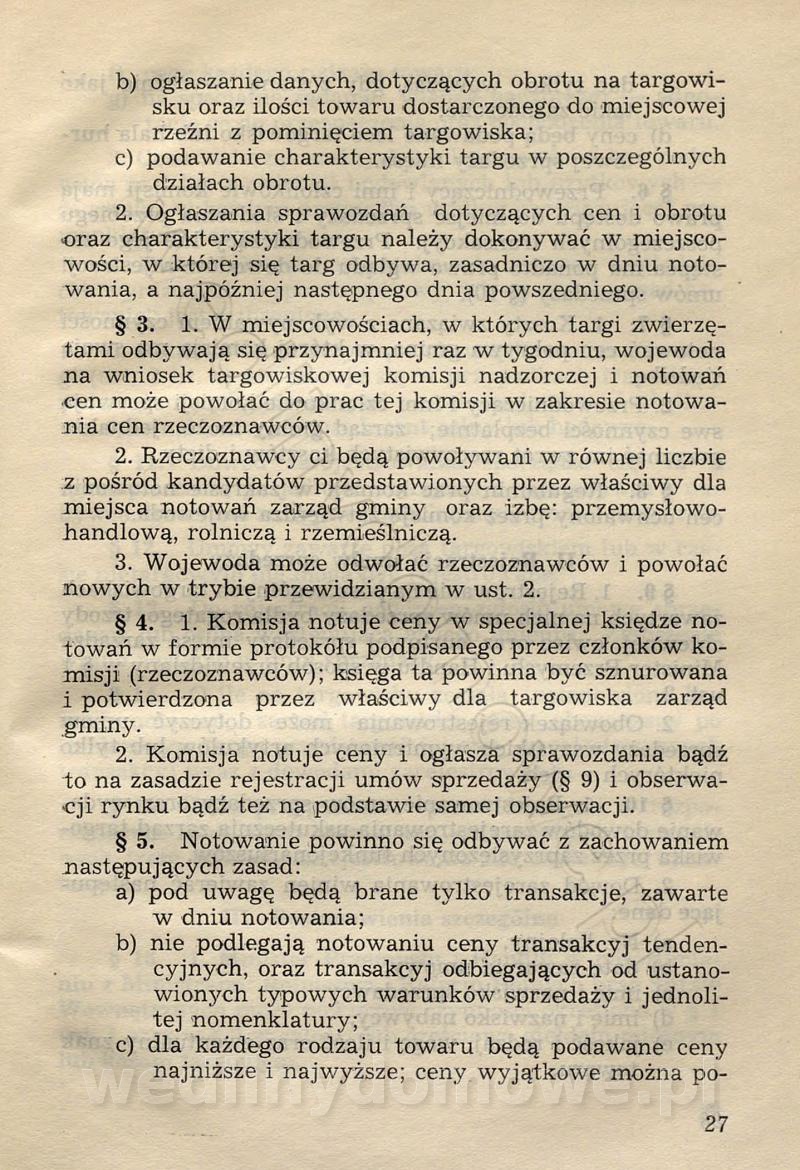 b) ogłaszanie danych, dotyczących obrotu na targowisku oraz ilości towaru dostarczonego do miejscowej rzeźni z pominięciem targowiska;
c) podawanie charakterystyki targu w poszczególnych działach obrotu.

2. Ogłaszania sprawozdań dotyczących cen i obrotu oraz charakterystyki targu należy dokonywać w miejscowości, w której się targ odbywa, zasadniczo w dniu notowania, a najpóźniej następnego dnia powszedniego.

§ 3. 1. W miejscowościach, w których targi zwierzętami odbywają się przynajmniej raz w tygodniu, wojewoda na wniosek targowiskowej komisji nadzorczej i notowań cen może powołać do prac tej komisji w zakresie notowania cen rzeczoznawców.

2. Rzeczoznawcy ci będą powoływani w równej liczbie z pośród kandydatów przedstawionych przez właściwy dla miejsca notowań zarząd gminy oraz izbę: przemysłowo-handlową, rolniczą i rzemieślniczą.

3. Wojewoda może odwołać rzeczoznawców i powołać nowych w trybie przewidzianym w ust. 2.

§ 4. 1. Komisja notuje ceny w specjalnej księdze notowań w formie protokółu podpisanego przez członków komisji (rzeczoznawców); księga ta powinna być sznurowana i potwierdzona przez właściwy dla targowiska zarząd gminy.

2. Komisja notuje ceny i ogłasza sprawozdania bądź to na zasadzie rejestracji umów sprzedaży (§ 9) i obserwacji rynku bądź też na podstawie samej obserwacji.

§ 5. Notowanie powinno się odbywać z zachowaniem następujących zasad:
a) pod uwagę będą brane tylko transakcje, zawarte w dniu notowania;
b) nie podlegają notowaniu ceny transakcyj tendencyjnych, oraz transakcyj odbiegających od ustanowionych typowych warunków sprzedaży i jednolitej nomenklatury;
c) dla każdego rodzaju towaru będą podawane ceny najniższe i najwyższe; ceny wyjątkowe można po-

27